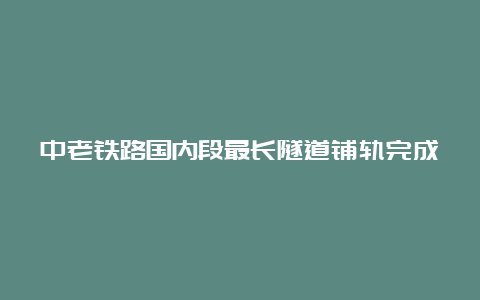 中老铁路国内段最长隧道铺轨完成